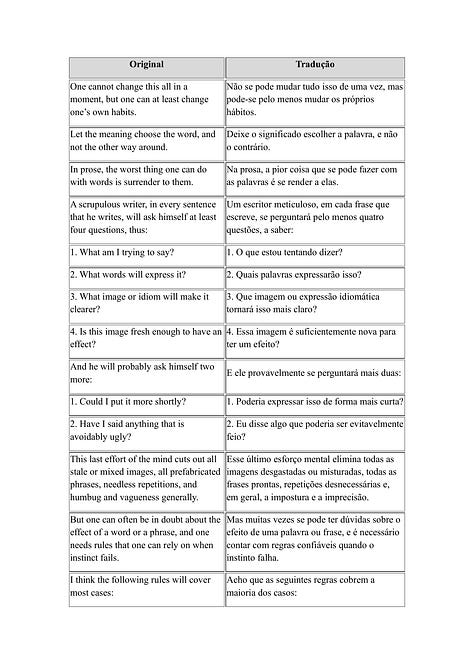 | Original | Tradução |
|---|---|
| One cannot change this all in a moment, but one can at least change one's own habits. | Não se pode mudar tudo isso de uma vez, mas pode-se pelo menos mudar os próprios hábitos. |
| Let the meaning choose the word, and not the other way around. | Deixe o significado escolher a palavra, e não o contrário. |
| In prose, the worst thing one can do with words is surrender to them. | Na prosa, a pior coisa que se pode fazer com as palavras é se render a elas. |
| A scrupulous writer, in every sentence that he writes, will ask himself at least four questions, thus: | Um escritor meticuloso, em cada frase que escreve, se perguntará pelo menos quatro questões, a saber: |
| 1. What am I trying to say? | 1. O que estou tentando dizer? |
| 2. What words will express it? | 2. Quais palavras expressarão isso? |
| 3. What image or idiom will make it clearer? | 3. Que imagem ou expressão idiomática tornará isso mais claro? |
| 4. Is this image fresh enough to have an effect? | 4. Essa imagem é suficientemente nova para ter um efeito? |
| And he will probably ask himself two more: | E ele provavelmente se perguntará mais duas: |
| 1. Could I put it more shortly? | 1. Poderia expressar isso de forma mais curta? |
| 2. Have I said anything that is avoidably ugly? | 2. Eu disse algo que poderia ser evitavelmente feio? |
| This last effort of the mind cuts out all stale or mixed images, all prefabricated phrases, needless repetitions, and humbug and vagueness generally. | Esse último esforço mental elimina todas as imagens desgastadas ou misturadas, todas as frases prontas, repetições desnecessárias e, em geral, a impostura e a imprecisão. |
| But one can often be in doubt about the effect of a word or a phrase, and one needs rules that one can rely on when instinct fails. | Mas muitas vezes se pode ter dúvidas sobre o efeito de uma palavra ou frase, e é necessário contar com regras confiáveis quando o instinto falha. |
| I think the following rules will cover most cases: | Acho que as seguintes regras cobrem a maioria dos casos: |